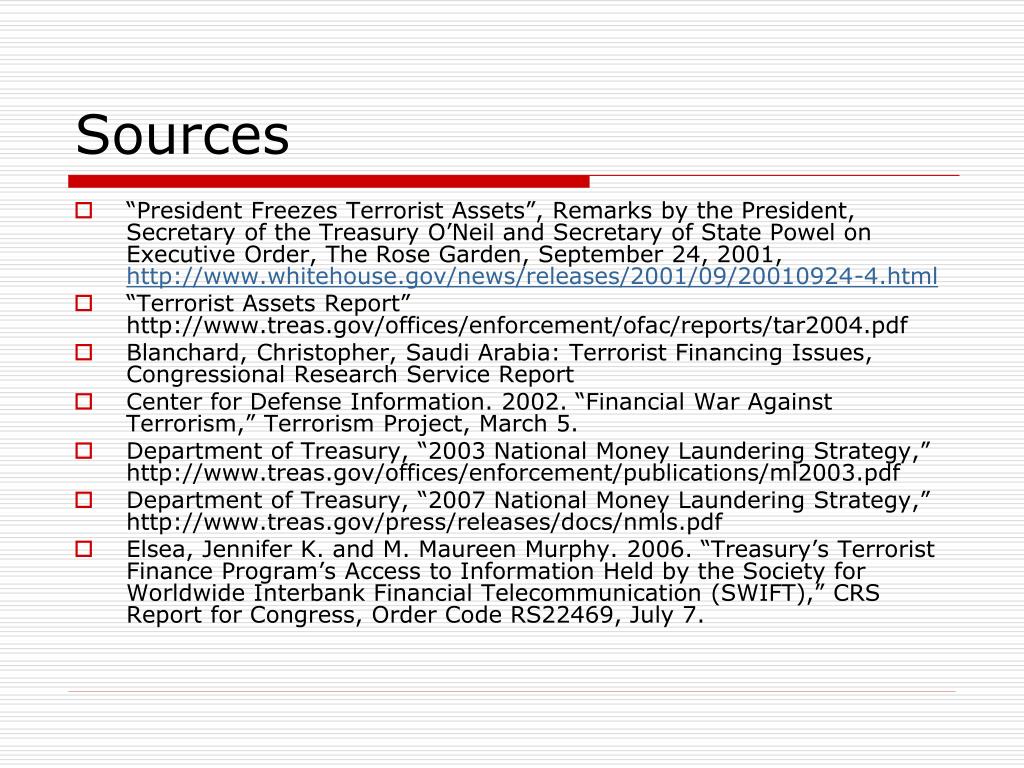 Sources

“President Freezes Terrorist Assets”, Remarks by the President, Secretary of the Treasury O’Neil and Secretary of State Powel on Executive Order, The Rose Garden, September 24, 2001, http://www.whitehouse.gov/news/releases/2001/09/20010924-4.html

“Terrorist Assets Report” http://www.treas.gov/offices/enforcement/ofac/reports/tar2004.pdf

Blanchard, Christopher, Saudi Arabia: Terrorist Financing Issues, Congressional Research Service Report

Center for Defense Information. 2002. “Financial War Against Terrorism,” Terrorism Project, March 5.

Department of Treasury, “2003 National Money Laundering Strategy,” http://www.treas.gov/offices/enforcement/publications/ml2003.pdf

Department of Treasury, “2007 National Money Laundering Strategy,” http://www.treas.gov/press/releases/docs/nmls.pdf

Elsea, Jennifer K. and M. Maureen Murphy. 2006. “Treasury’s Terrorist Finance Program’s Access to Information Held by the Society for Worldwide Interbank Financial Telecommunication (SWIFT),” CRS Report for Congress, Order Code RS22469, July 7.